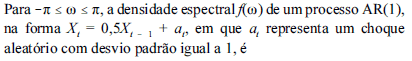 Para $-\pi \leq \omega \leq \pi$, a densidade espectral $f(\omega)$ de um processo AR(1), na forma $X_t = 0{,}5X_{t-1} + a_t$, em que $a_t$ representa um choque aleatório com desvio padrão igual a 1, é